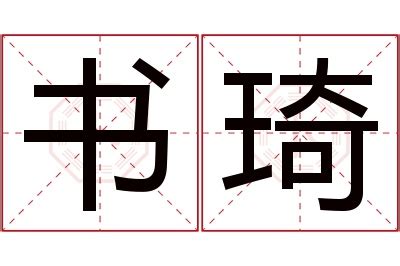 书琦